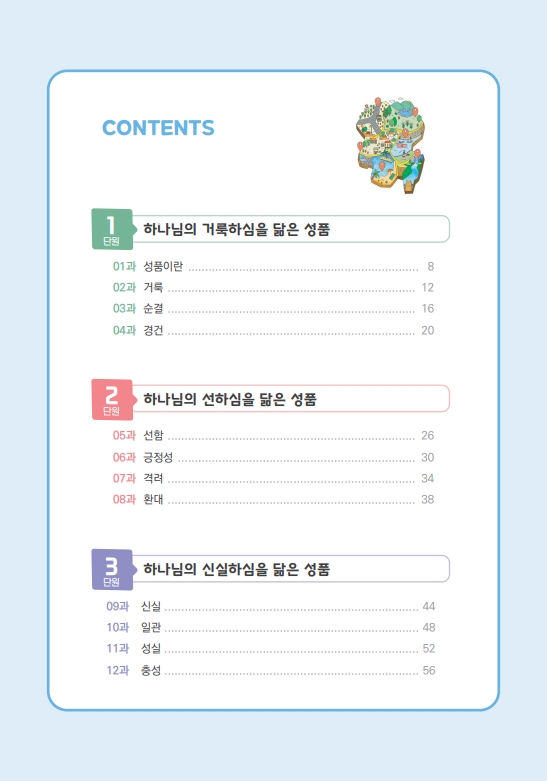 CONTENTS

1 단원 하나님의 거룩하심을 닮은 성품

01과 성품이란 ........ 8
02과 거룩 ........ 12
03과 순결 ........ 16
04과 경건 ........ 20

2 단원 하나님의 선하심을 닮은 성품

05과 선함 ........ 26
06과 긍정성 ........ 30
07과 격려 ........ 34
08과 환대 ........ 38

3 단원 하나님의 신실하심을 닮은 성품

09과 신실 ........ 44
10과 일관 ........ 48
11과 성실 ........ 52
12과 충성 ........ 56